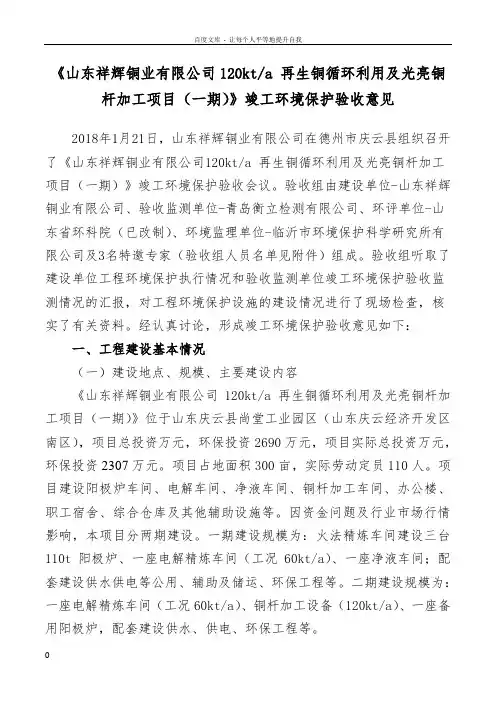 百度文库 - 让每个人平等地提升自我

《山东祥辉铜业有限公司 120kt/a 再生铜循环利用及光亮铜杆加工项目（一期）》竣工环境保护验收意见

2018年1月21日，山东祥辉铜业有限公司在德州市庆云县组织召开了《山东祥辉铜业有限公司120kt/a 再生铜循环利用及光亮铜杆加工项目（一期）》竣工环境保护验收会议。验收组由建设单位-山东祥辉铜业有限公司、验收监测单位-青岛衡立检测有限公司、环评单位-山东省环科院（已改制）、环境监理单位-临沂市环境保护科学研究所有限公司及3名特邀专家（验收组人员名单见附件）组成。验收组听取了建设单位工程环境保护执行情况和验收监测单位竣工环境保护验收监测情况的汇报，对工程环境保护设施的建设情况进行了现场检查，核实了有关资料。经认真讨论，形成竣工环境保护验收意见如下：

一、工程建设基本情况

（一）建设地点、规模、主要建设内容

《山东祥辉铜业有限公司 120kt/a 再生铜循环利用及光亮铜杆加工项目（一期）》位于山东庆云县尚堂工业园区（山东庆云经济开发区南区），项目总投资万元，环保投资 2690 万元，项目实际总投资万元，环保投资 2307 万元。项目占地面积 300 亩，实际劳动定员 110 人。项目建设阳极炉车间、电解车间、净液车间、铜杆加工车间、办公楼、职工宿舍、综合仓库及其他辅助设施等。因资金问题及行业市场行情影响，本项目分两期建设。一期建设规模为：火法精炼车间建设三台 110t 阳极炉、一座电解精炼车间（工况 60kt/a）、一座净液车间；配套建设供水供电等公用、辅助及储运、环保工程等。二期建设规模为：一座电解精炼车间（工况 60kt/a）、铜杆加工设备（120kt/a）、一座备用阳极炉，配套建设供水、供电、环保工程等。

0